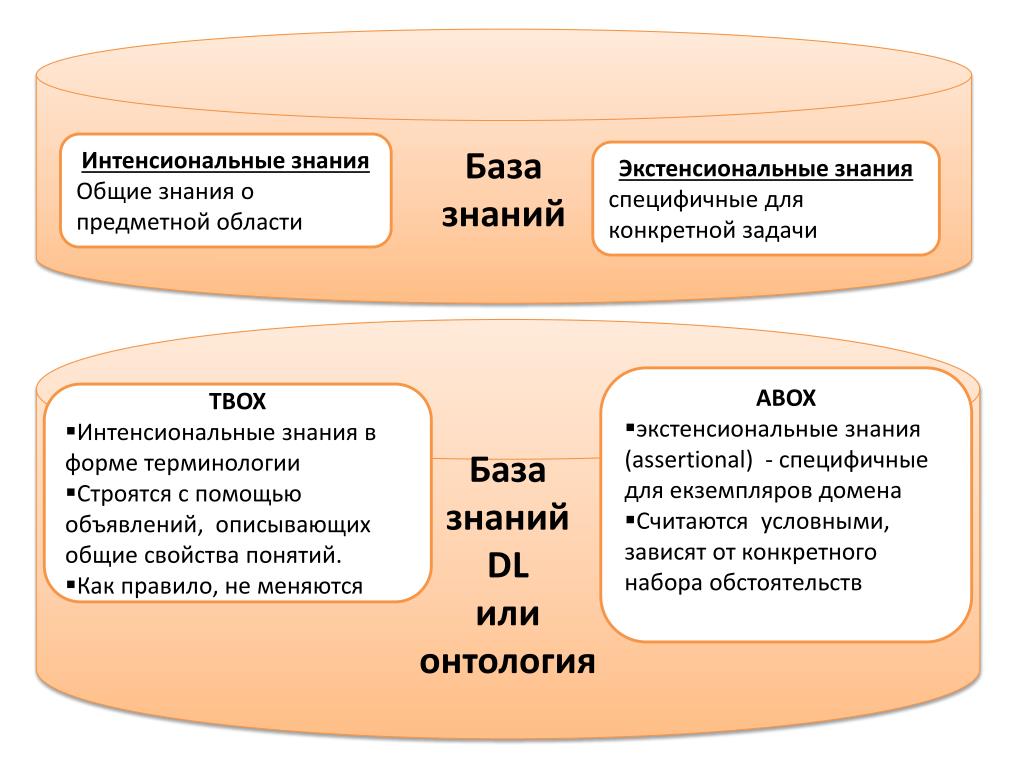 Интенсиональные знания
Общие знания о предметной области

База знаний

Экстенсиональные знания
специфичные для конкретной задачи

TBOX
▪Интенсиональные знания в форме терминологии
▪Строятся с помощью объявлений, описывающих общие свойства понятий.
▪Как правило, не меняются

База знаний DL или онтология

ABOX
▪экстенсиональные знания (assertional) - специфичные для екземпляров домена
▪Считаются условными, зависят от конкретного набора обстоятельств